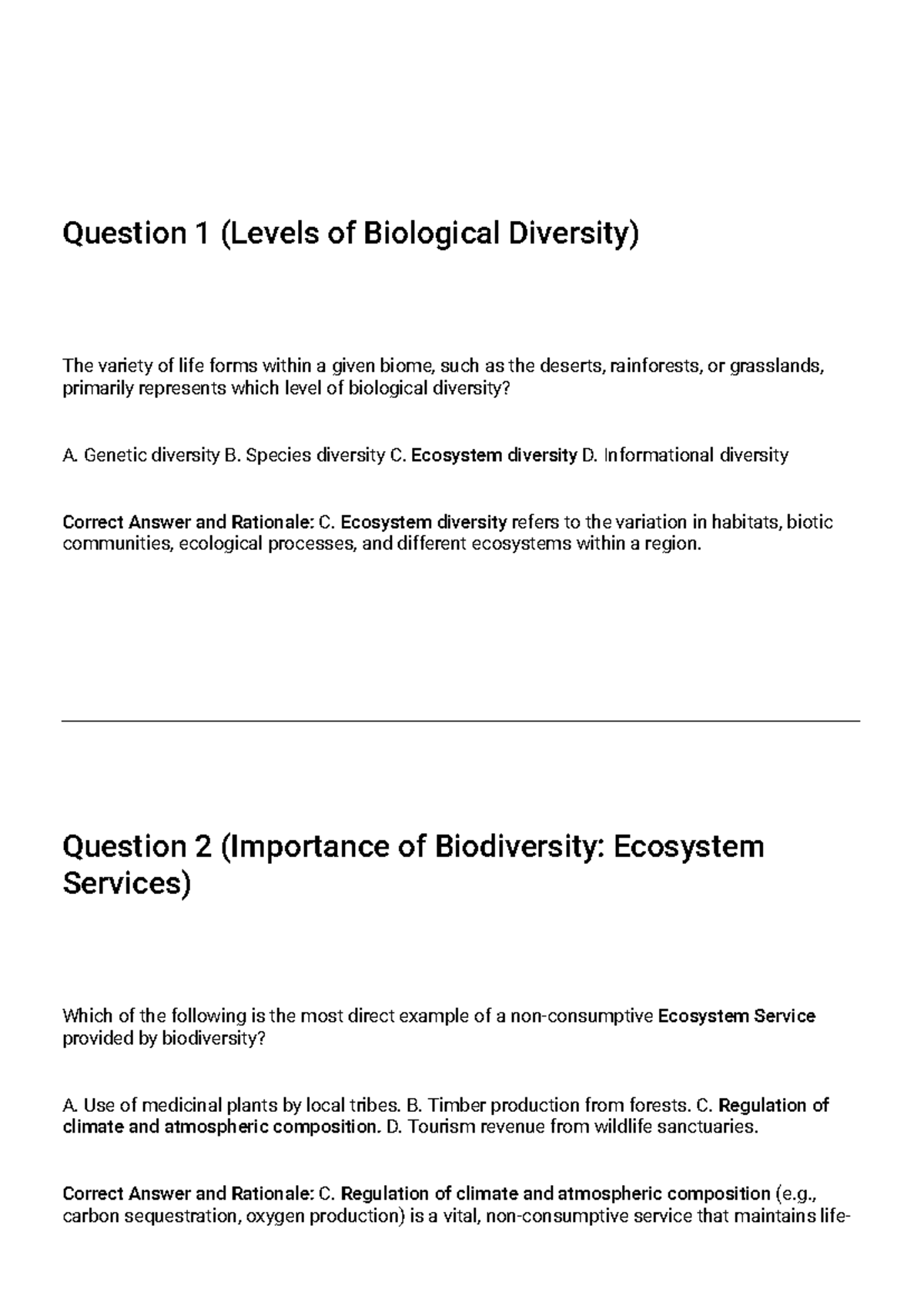 Question 1 (Levels of Biological Diversity)

The variety of life forms within a given biome, such as the deserts, rainforests, or grasslands, primarily represents which level of biological diversity?

A. Genetic diversity B. Species diversity C. Ecosystem diversity D. Informational diversity

Correct Answer and Rationale: C. Ecosystem diversity refers to the variation in habitats, biotic communities, ecological processes, and different ecosystems within a region.

Question 2 (Importance of Biodiversity: Ecosystem Services)

Which of the following is the most direct example of a non-consumptive Ecosystem Service provided by biodiversity?

A. Use of medicinal plants by local tribes. B. Timber production from forests. C. Regulation of climate and atmospheric composition. D. Tourism revenue from wildlife sanctuaries.

Correct Answer and Rationale: C. Regulation of climate and atmospheric composition (e.g., carbon sequestration, oxygen production) is a vital, non-consumptive service that maintains life-